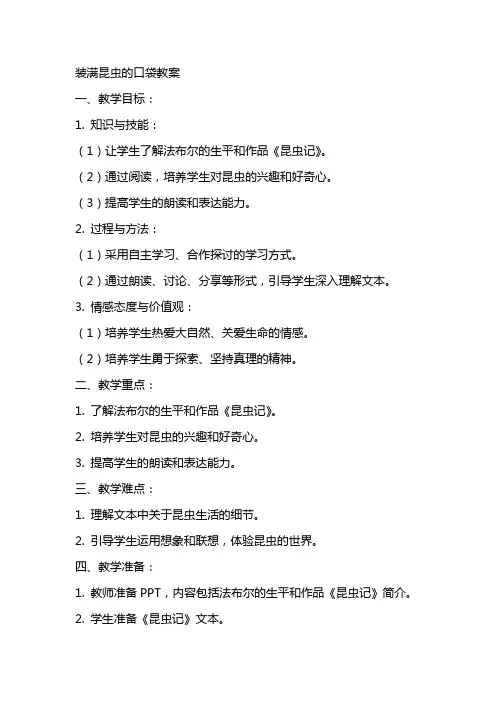 装满昆虫的口袋教案

一、教学目标：

1. 知识与技能：

（1）让学生了解法布尔的生平和作品《昆虫记》。

（2）通过阅读，培养学生对昆虫的兴趣和好奇心。

（3）提高学生的朗读和表达能力。

2. 过程与方法：

（1）采用自主学习、合作探讨的学习方式。

（2）通过朗读、讨论、分享等形式，引导学生深入理解文本。

3. 情感态度与价值观：

（1）培养学生热爱大自然、关爱生命的情感。

（2）培养学生勇于探索、坚持真理的精神。

二、教学重点：

1. 了解法布尔的生平和作品《昆虫记》。

2. 培养学生对昆虫的兴趣和好奇心。

3. 提高学生的朗读和表达能力。

三、教学难点：

1. 理解文本中关于昆虫生活的细节。

2. 引导学生运用想象和联想，体验昆虫的世界。

四、教学准备：

1. 教师准备 PPT，内容包括法布尔的生平和作品《昆虫记》简介。

2. 学生准备《昆虫记》文本。